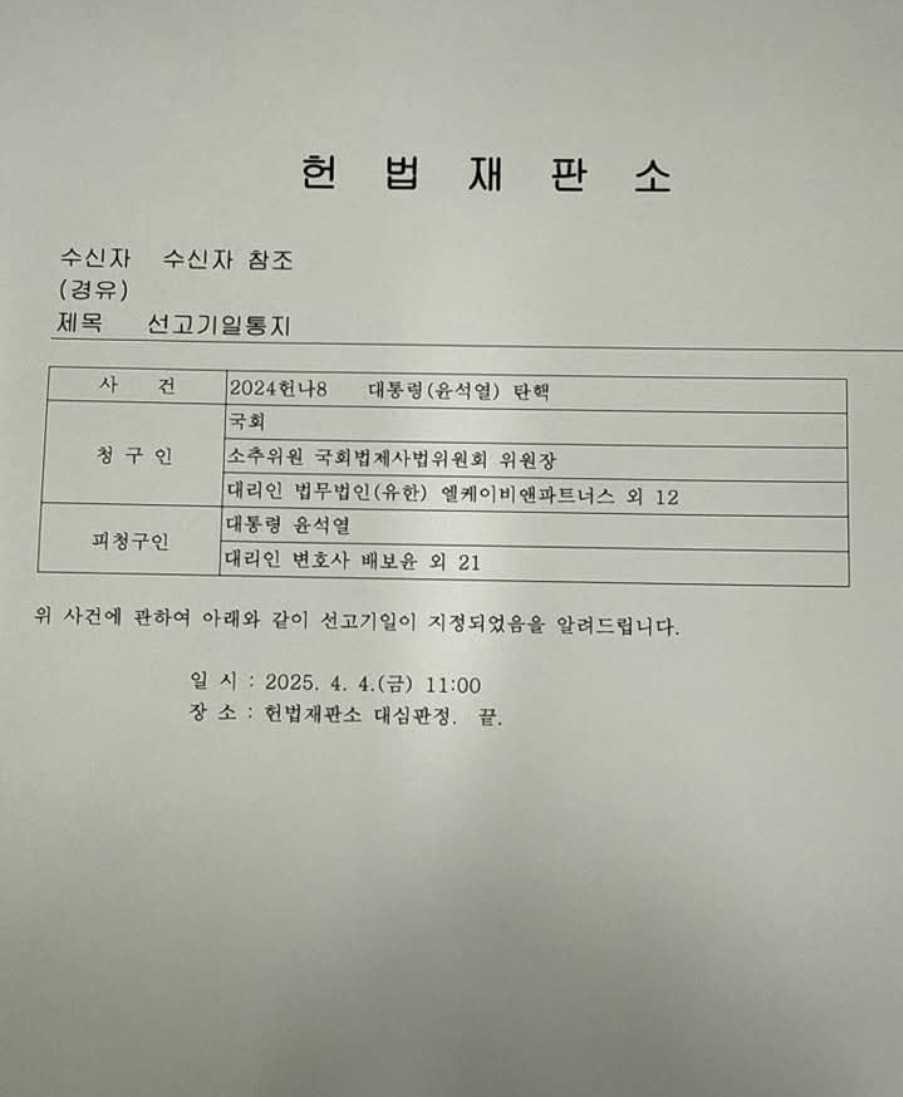 헌 법 재 판 소

수신자 수신자 참조
(경유)
제목 선고기일통지

| 사 건 | 2024헌나8 대통령(윤석열) 탄핵 |
|---|---|
| 청 구 인 | 국회 |
| | 소추위원 국회법제사법위원회 위원장 |
| | 대리인 법무법인(유한) 엘케이비앤파트너스 외 12 |
| 피청구인 | 대통령 윤석열 |
| | 대리인 변호사 배보윤 외 21 |

위 사건에 관하여 아래와 같이 선고기일이 지정되었음을 알려드립니다.

일 시 : 2025. 4. 4.(금) 11:00
장 소 : 헌법재판소 대심판정. 끝.